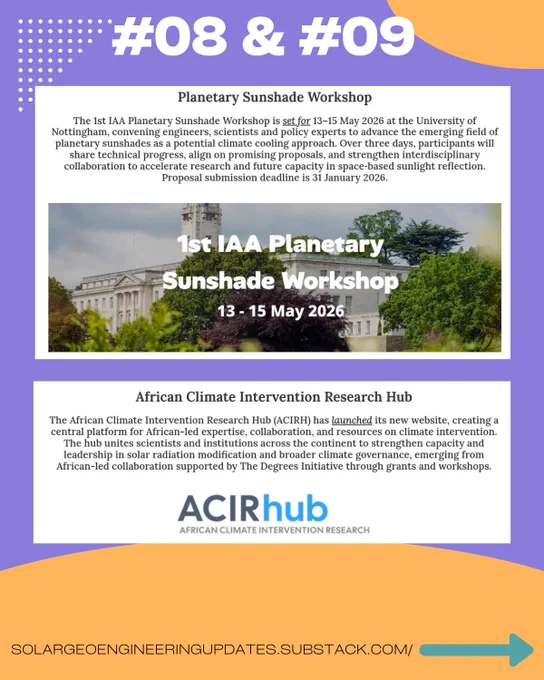 #08 & #09

Planetary Sunshade Workshop

The 1st IAA Planetary Sunshade Workshop is set for 13–15 May 2026 at the University of Nottingham, convening engineers, scientists and policy experts to advance the emerging field of planetary sunshades as a potential climate cooling approach. Over three days, participants will share technical progress, align on promising proposals, and strengthen interdisciplinary collaboration to accelerate research and future capacity in space-based sunlight reflection. Proposal submission deadline is 31 January 2026.

1st IAA Planetary Sunshade Workshop
13 - 15 May 2026

African Climate Intervention Research Hub

The African Climate Intervention Research Hub (ACIRH) has launched its new website, creating a central platform for African-led expertise, collaboration, and resources on climate intervention. The hub unites scientists and institutions across the continent to strengthen capacity and leadership in solar radiation modification and broader climate governance, emerging from African-led collaboration supported by The Degrees Initiative through grants and workshops.

ACIRhub
AFRICAN CLIMATE INTERVENTION RESEARCH

SOLARGEOENGINEERINGUPDATES.SUBSTACK.COM/